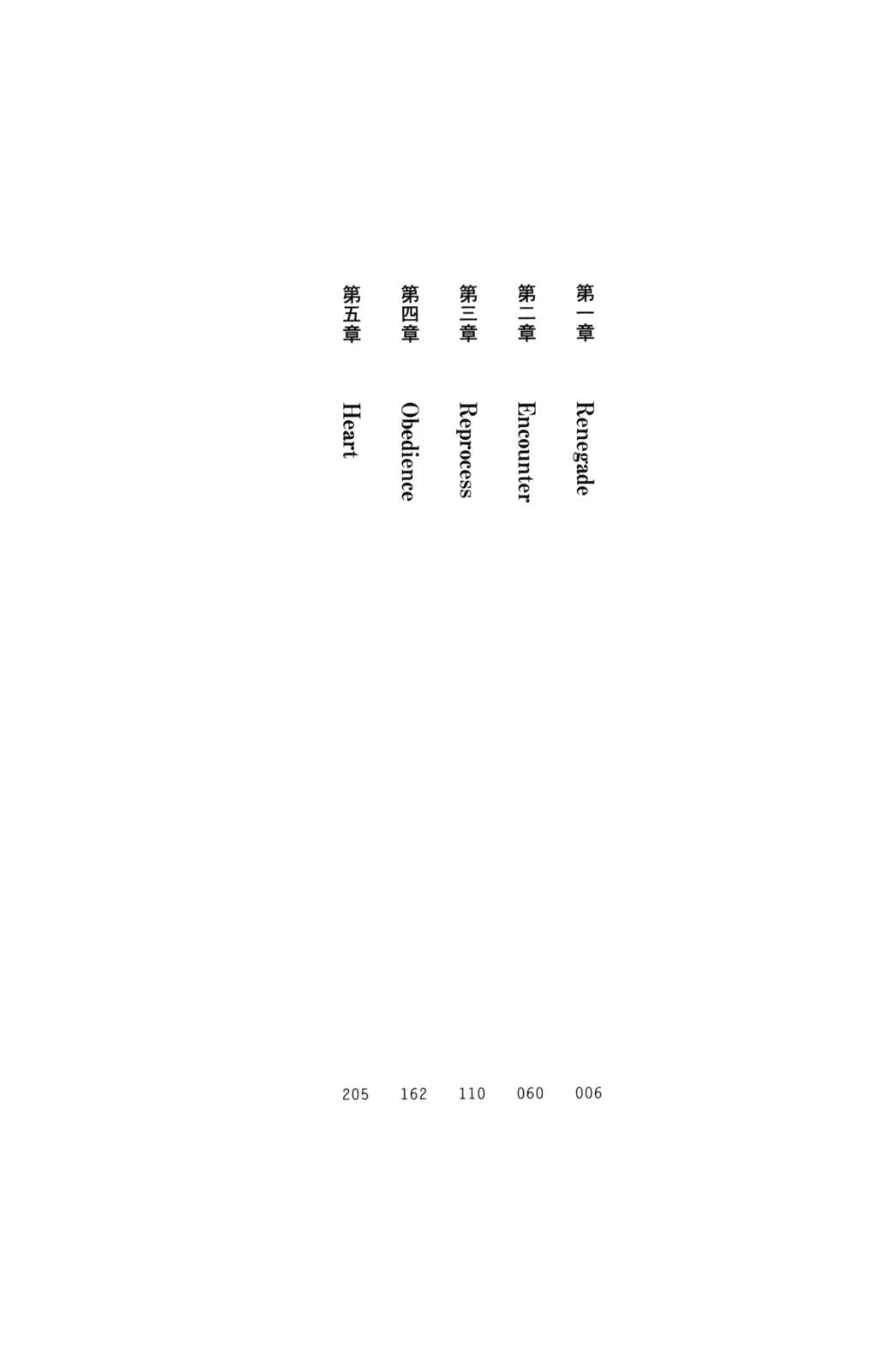 第一章 Renegade 006

第二章 Encounter 060

第三章 Reprocess 110

第四章 Obedience 162

第五章 Heart 205